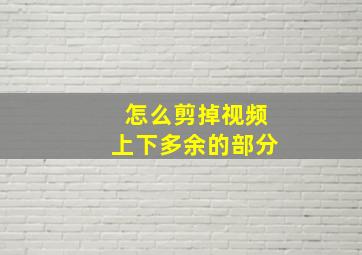 怎么剪掉视频
上下多余的部分